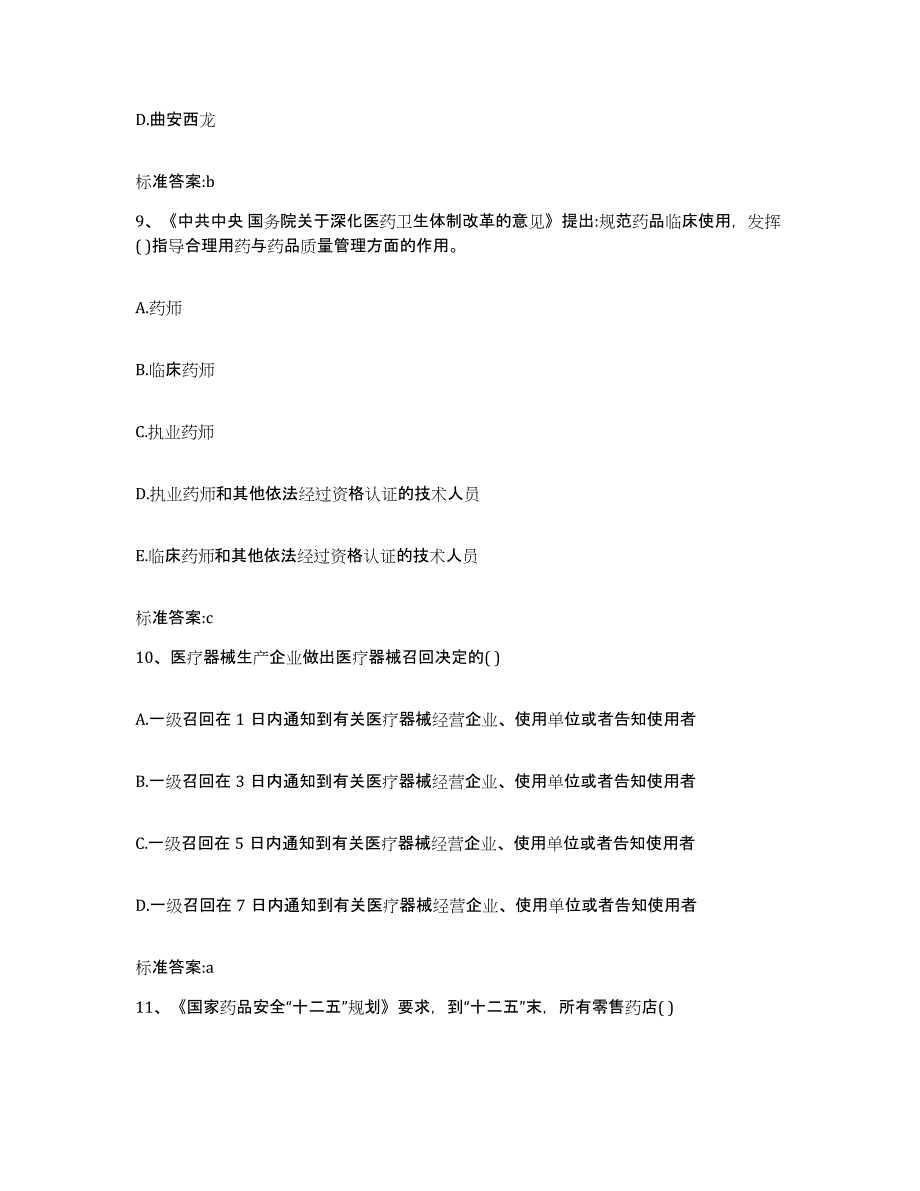 D.曲安西龙

标准答案:b

9、《中共中央 国务院关于深化医药卫生体制改革的意见》提出:规范药品临床使用，发挥( )指导合理用药与药品质量管理方面的作用。

A.药师

B.临床药师

C.执业药师

D.执业药师和其他依法经过资格认证的技术人员

E.临床药师和其他依法经过资格认证的技术人员

标准答案:c

10、医疗器械生产企业做出医疗器械召回决定的( )

A.一级召回在 1 日内通知到有关医疗器械经营企业、使用单位或者告知使用者

B.一级召回在 3 日内通知到有关医疗器械经营企业、使用单位或者告知使用者

C.一级召回在 5 日内通知到有关医疗器械经营企业、使用单位或者告知使用者

D.一级召回在 7 日内通知到有关医疗器械经营企业、使用单位或者告知使用者

标准答案:a

11、《国家药品安全“十二五”规划》要求，到“十二五”末，所有零售药店( )